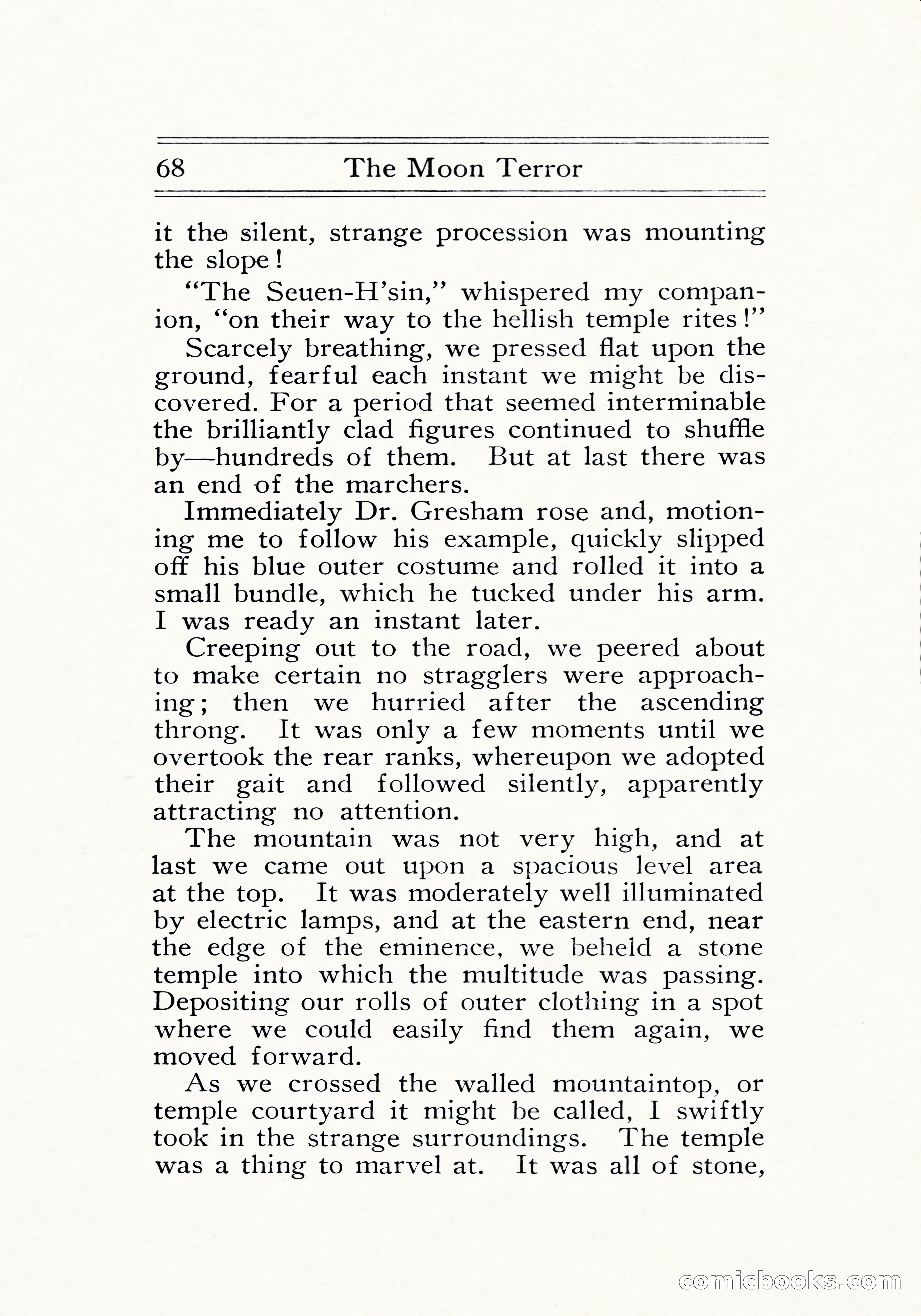 68 The Moon Terror

it the silent, strange procession was mounting the slope!

"The Seuen-H'sin," whispered my companion, "on their way to the hellish temple rites!"

Scarcely breathing, we pressed flat upon the ground, fearful each instant we might be discovered. For a period that seemed interminable the brilliantly clad figures continued to shuffle by—hundreds of them. But at last there was an end of the marchers.

Immediately Dr. Gresham rose and, motioning me to follow his example, quickly slipped off his blue outer costume and rolled it into a small bundle, which he tucked under his arm. I was ready an instant later.

Creeping out to the road, we peered about to make certain no stragglers were approaching; then we hurried after the ascending throng. It was only a few moments until we overtook the rear ranks, whereupon we adopted their gait and followed silently, apparently attracting no attention.

The mountain was not very high, and at last we came out upon a spacious level area at the top. It was moderately well illuminated by electric lamps, and at the eastern end, near the edge of the eminence, we beheld a stone temple into which the multitude was passing. Depositing our rolls of outer clothing in a spot where we could easily find them again, we moved forward.

As we crossed the walled mountaintop, or temple courtyard it might be called, I swiftly took in the strange surroundings. The temple was a thing to marvel at. It was all of stone,

comicbooks.com